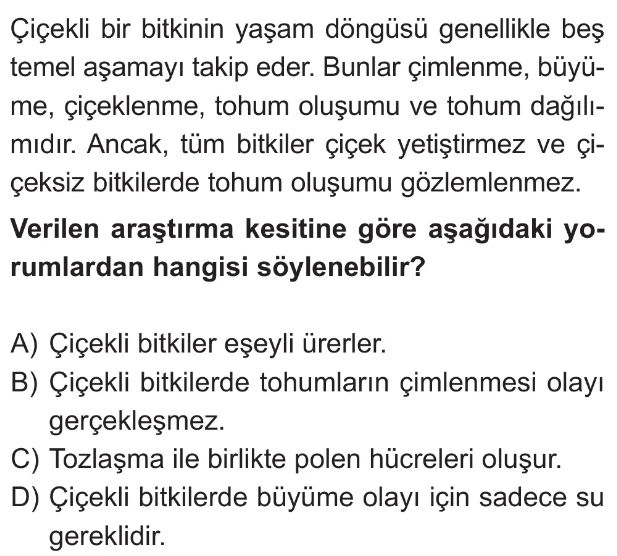 Çiçekli bir bitkinin yaşam döngüsü genellikle beş temel aşamayı takip eder. Bunlar çimlenme, büyüme, çiçeklenme, tohum oluşumu ve tohum dağılımıdır. Ancak, tüm bitkiler çiçek yetiştirmez ve çiçeksiz bitkilerde tohum oluşumu gözlemlenmez.

Verilen araştırma kesitine göre aşağıdaki yorumlardan hangisi söylenebilir?

A) Çiçekli bitkiler eşeyli ürerler.
B) Çiçekli bitkilerde tohumların çimlenmesi olayı gerçekleşmez.
C) Tozlaşma ile birlikte polen hücreleri oluşur.
D) Çiçekli bitkilerde büyüme olayı için sadece su gereklidir.